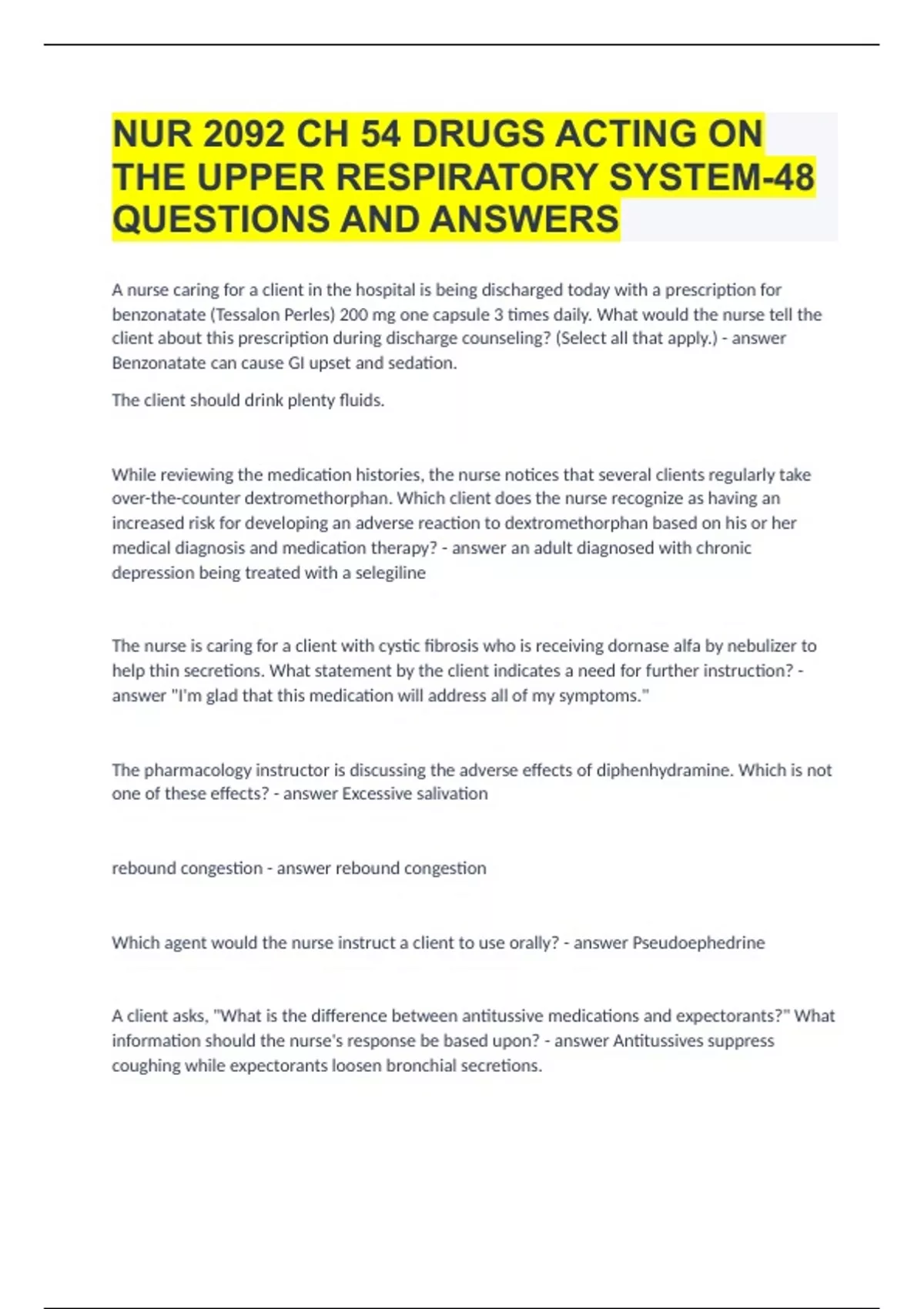 NUR 2092 CH 54 DRUGS ACTING ON THE UPPER RESPIRATORY SYSTEM-48 QUESTIONS AND ANSWERS

A nurse caring for a client in the hospital is being discharged today with a prescription for benzonatate (Tessalon Perles) 200 mg one capsule 3 times daily. What would the nurse tell the client about this prescription during discharge counseling? (Select all that apply.) - answer Benzonatate can cause GI upset and sedation.

The client should drink plenty fluids.

While reviewing the medication histories, the nurse notices that several clients regularly take over-the-counter dextromethorphan. Which client does the nurse recognize as having an increased risk for developing an adverse reaction to dextromethorphan based on his or her medical diagnosis and medication therapy? - answer an adult diagnosed with chronic depression being treated with a selegiline

The nurse is caring for a client with cystic fibrosis who is receiving dornase alfa by nebulizer to help thin secretions. What statement by the client indicates a need for further instruction? - answer "I'm glad that this medication will address all of my symptoms."

The pharmacology instructor is discussing the adverse effects of diphenhydramine. Which is not one of these effects? - answer Excessive salivation

rebound congestion - answer rebound congestion

Which agent would the nurse instruct a client to use orally? - answer Pseudoephedrine

A client asks, "What is the difference between antitussive medications and expectorants?" What information should the nurse's response be based upon? - answer Antitussives suppress coughing while expectorants loosen bronchial secretions.